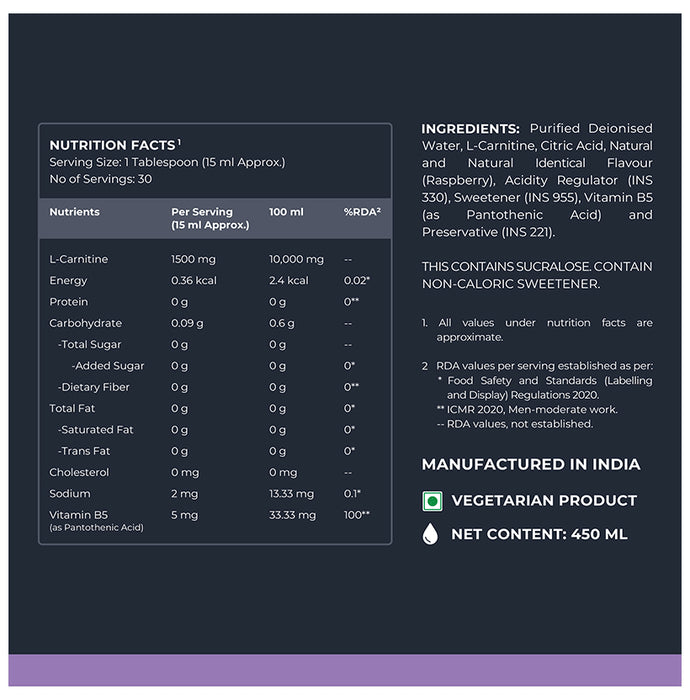 NUTRITION FACTS$^{1}$
Serving Size: 1 Tablespoon (15 ml Approx.)
No of Servings: 30

| Nutrients | Per Serving (15 ml Approx.) | 100 ml | %RDA$^{2}$ |
|---|---|---|---|
| L-Carnitine | 1500 mg | 10,000 mg | -- |
| Energy | 0.36 kcal | 2.4 kcal | 0.02* |
| Protein | 0 g | 0 g | 0** |
| Carbohydrate | 0.09 g | 0.6 g | -- |
| -Total Sugar | 0 g | 0 g | -- |
| -Added Sugar | 0 g | 0 g | 0* |
| -Dietary Fiber | 0 g | 0 g | 0** |
| Total Fat | 0 g | 0 g | 0* |
| -Saturated Fat | 0 g | 0 g | 0* |
| -Trans Fat | 0 g | 0 g | 0* |
| Cholesterol | 0 mg | 0 mg | -- |
| Sodium | 2 mg | 13.33 mg | 0.1* |
| Vitamin B5 (as Pantothenic Acid) | 5 mg | 33.33 mg | 100** |

INGREDIENTS: Purified Deionised Water, L-Carnitine, Citric Acid, Natural and Natural Identical Flavour (Raspberry), Acidity Regulator (INS 330), Sweetener (INS 955), Vitamin B5 (as Pantothenic Acid) and Preservative (INS 221).

THIS CONTAINS SUCRALOSE. CONTAIN NON-CALORIC SWEETENER.

1. All values under nutrition facts are approximate.

2 RDA values per serving established as per:
* Food Safety and Standards (Labelling and Display) Regulations 2020.
** ICMR 2020, Men-moderate work.
-- RDA values, not established.

MANUFACTURED IN INDIA

VEGETARIAN PRODUCT

NET CONTENT: 450 ML